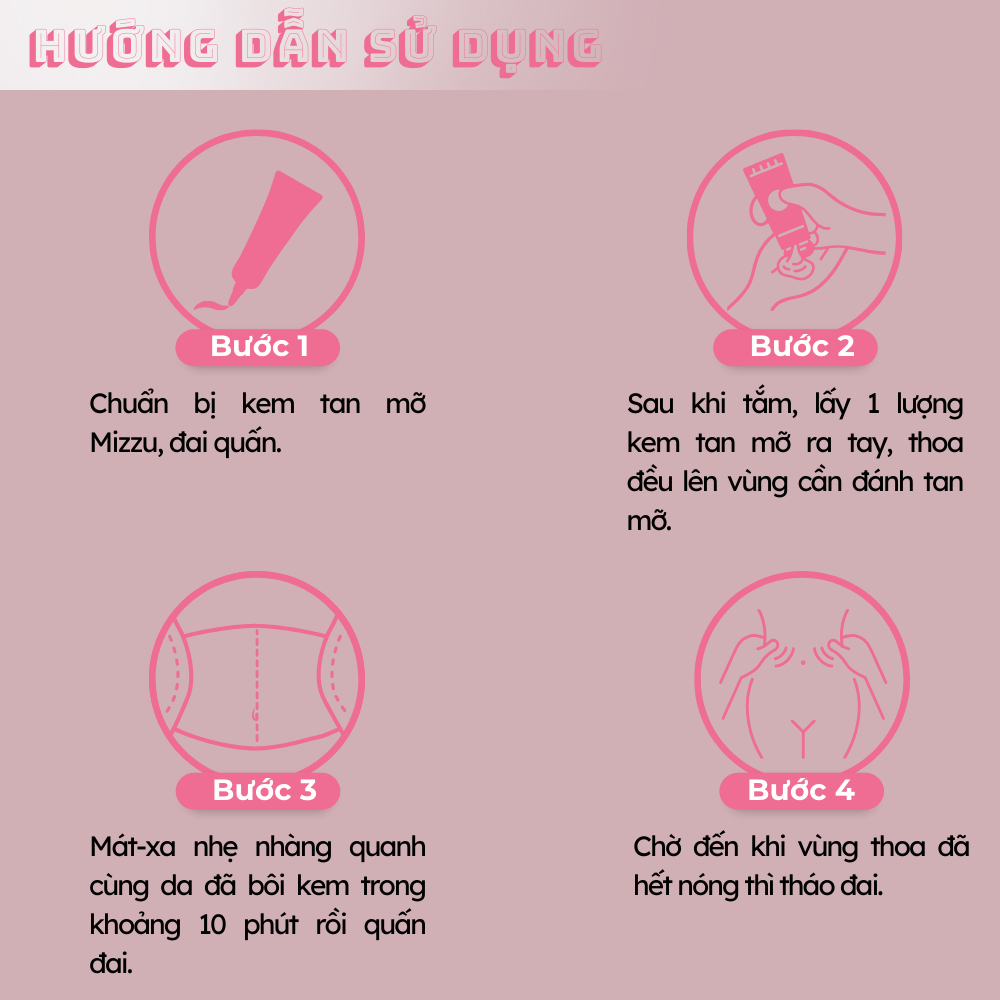 HƯỚNG DẪN SỬ DỤNG

Bước 1

Chuẩn bị kem tan mỡ Mizzu, đai quấn.

Bước 2

Sau khi tắm, lấy 1 lượng kem tan mỡ ra tay, thoa đều lên vùng cần đánh tan mỡ.

Bước 3

Mát-xa nhẹ nhàng quanh cùng da đã bôi kem trong khoảng 10 phút rồi quấn đai.

Bước 4

Chờ đến khi vùng thoa đã hết nóng thì tháo đai.